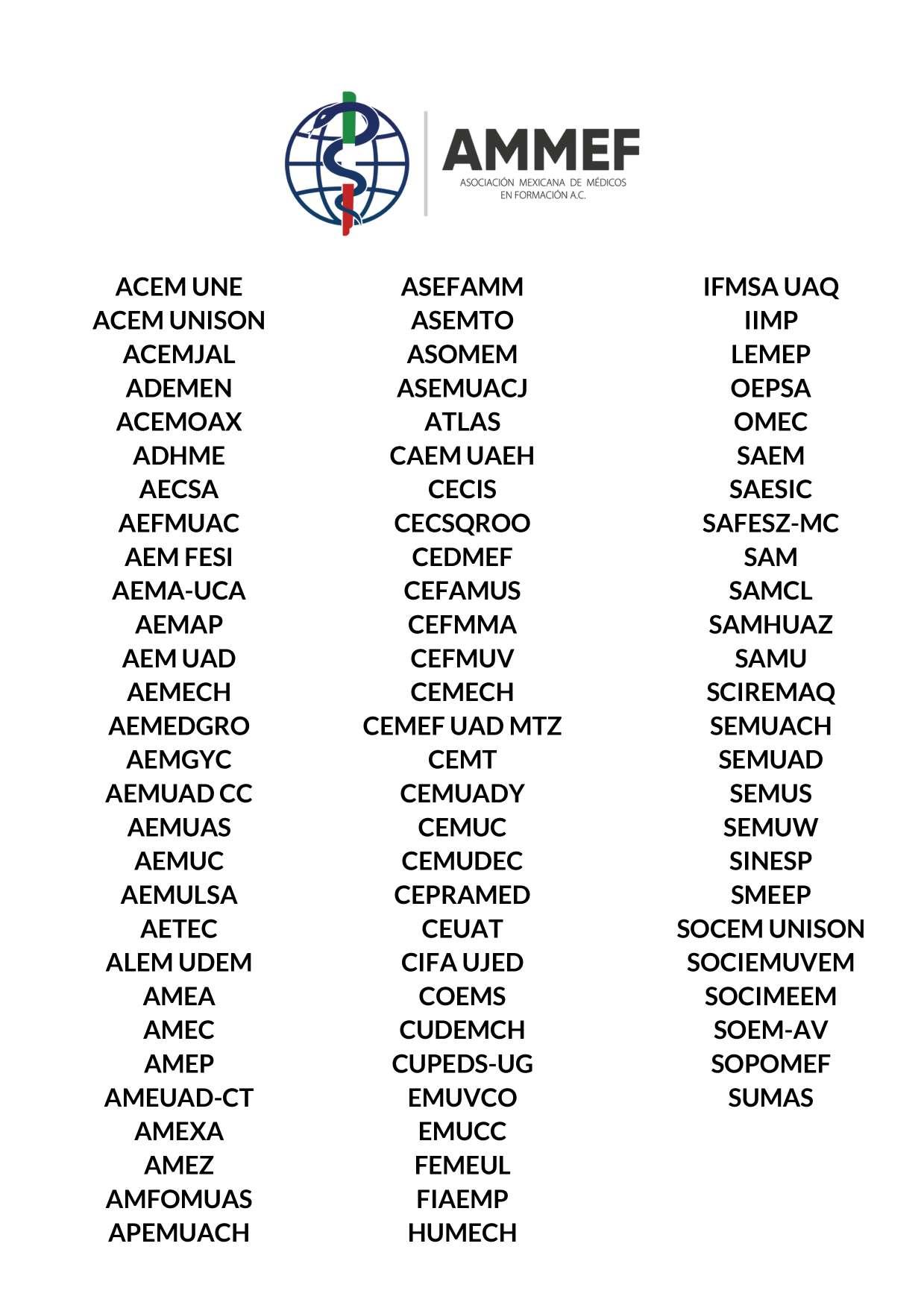 AMMEF
ASOCIACIÓN MEXICANA DE MÉDICOS EN FORMACIÓN A.C.

ACEM UNE
ACEM UNISON
ACEMJAL
ADEMEN
ACEMOAX
ADHME
AECSA
AEFMUAC
AEM FESI
AEMA-UCA
AEMAP
AEM UAD
AEMECH
AEMEDGRO
AEMGYC
AEMUAD CC
AEMUAS
AEMUC
AEMULSA
AETEC
ALEM UDEM
AMEA
AMEC
AMEP
AMEUAD-CT
AMEXA
AMEZ
AMFOMUAS
APEMUACH

ASEFAMM
ASEMTO
ASOMEM
ASEMUACJ
ATLAS
CAEM UAEH
CECIS
CECSQROO
CEDMEF
CEFAMUS
CEFMMA
CEFMUV
CEMECH
CEMEF UAD MTZ
CEMT
CEMUADY
CEMUC
CEMUDEC
CEPRAMED
CEUAT
CIFA UJED
COEMS
CUDEMCH
CUPEDS-UG
EMUVCO
EMUCC
FEMEUL
FIAEMP
HUMECH

IFMSA UAQ
IIMP
LEMEP
OEPSA
OMEC
SAEM
SAESIC
SAFESZ-MC
SAM
SAMCL
SAMHUAZ
SAMU
SCIREMAQ
SEMUACH
SEMUAD
SEMUS
SEMUW
SINESP
SMEEP
SOCEM UNISON
SOCIEMUVEM
SOCIMEEM
SOEM-AV
SOPOMEF
SUMAS